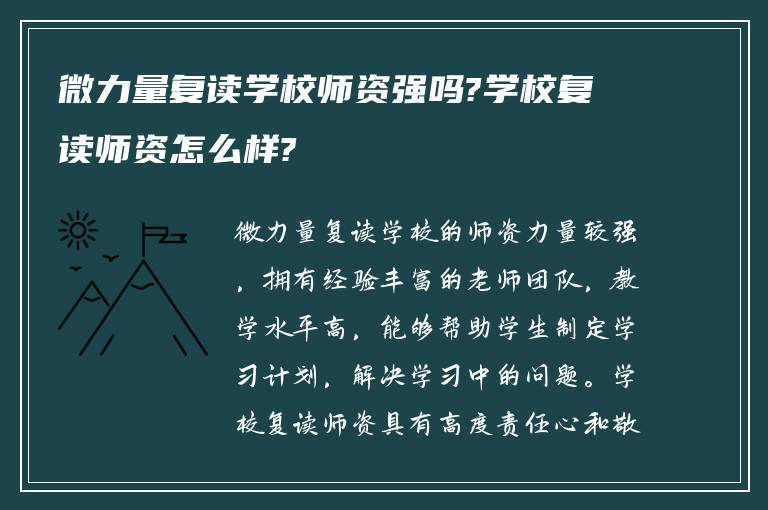 微力量复读学校师资强吗?学校复读师资怎么样?

微力量复读学校的师资力量较强，拥有经验丰富的老师团队，教学水平高，能够帮助学生制定学习计划，解决学习中的问题。学校复读师资具有高度责任心和敬